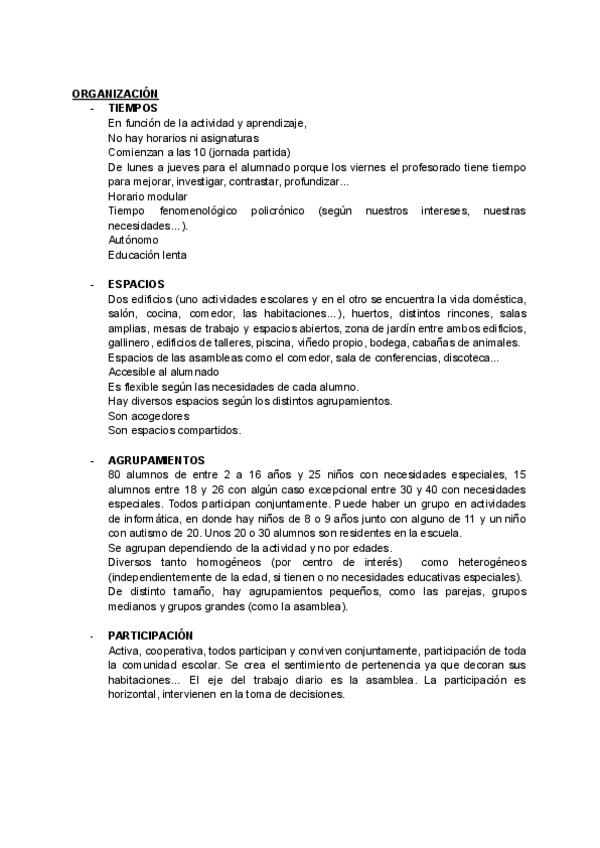 ORGANIZACIÓN

- TIEMPOS
En función de la actividad y aprendizaje,
No hay horarios ni asignaturas
Comienzan a las 10 (jornada partida)
De lunes a jueves para el alumnado porque los viernes el profesorado tiene tiempo para mejorar, investigar, contrastar, profundizar...
Horario modular
Tiempo fenomenológico policrónico (según nuestros intereses, nuestras necesidades...).
Autónomo
Educación lenta

- ESPACIOS
Dos edificios (uno actividades escolares y en el otro se encuentra la vida doméstica, salón, cocina, comedor, las habitaciones...), huertos, distintos rincones, salas amplias, mesas de trabajo y espacios abiertos, zona de jardín entre ambos edificios, gallinero, edificios de talleres, piscina, viñedo propio, bodega, cabañas de animales.
Espacios de las asambleas como el comedor, sala de conferencias, discoteca...
Accesible al alumnado
Es flexible según las necesidades de cada alumno.
Hay diversos espacios según los distintos agrupamientos.
Son acogedores
Son espacios compartidos.

- AGRUPAMIENTOS
80 alumnos de entre 2 a 16 años y 25 niños con necesidades especiales, 15 alumnos entre 18 y 26 con algún caso excepcional entre 30 y 40 con necesidades especiales. Todos participan conjuntamente. Puede haber un grupo en actividades de informática, en donde hay niños de 8 o 9 años junto con alguno de 11 y un niño con autismo de 20. Unos 20 o 30 alumnos son residentes en la escuela.
Se agrupan dependiendo de la actividad y no por edades.
Diversos tanto homogéneos (por centro de interés) como heterogéneos (independientemente de la edad, si tienen o no necesidades educativas especiales).
De distinto tamaño, hay agrupamientos pequeños, como las parejas, grupos medianos y grupos grandes (como la asamblea).

- PARTICIPACIÓN
Activa, cooperativa, todos participan y conviven conjuntamente, participación de toda la comunidad escolar. Se crea el sentimiento de pertenencia ya que decoran sus habitaciones... El eje del trabajo diario es la asamblea. La participación es horizontal, intervienen en la toma de decisiones.